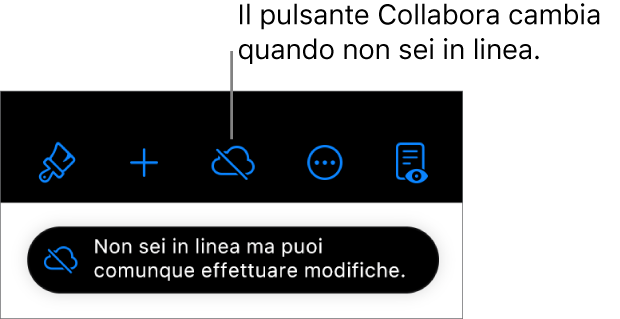 Il pulsante Collabora cambia quando non sei in linea.

Non sei in linea ma puoi comunque effettuare modifiche.